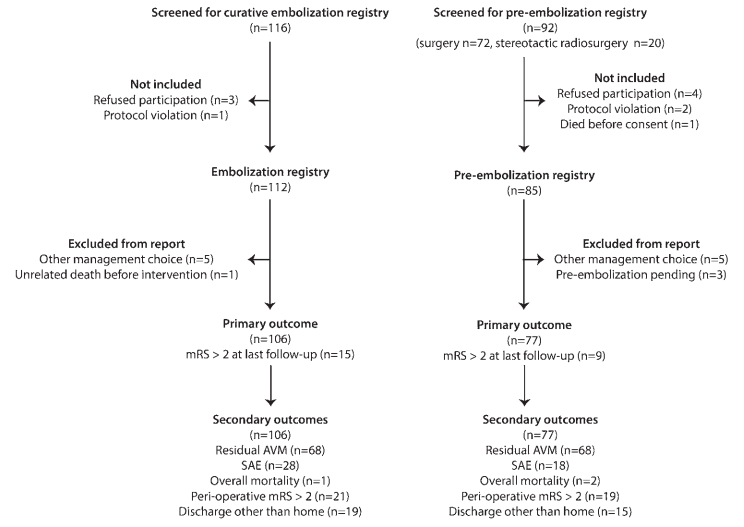 Screened for curative embolization registry
(n=116)

Not included
Refused participation (n=3)
Protocol violation (n=1)

Embolization registry
(n=112)

Excluded from report
Other management choice (n=5)
Unrelated death before intervention (n=1)

Primary outcome
(n=106)
mRS > 2 at last follow-up (n=15)

Secondary outcomes
(n=106)
Residual AVM (n=68)
SAE (n=28)
Overall mortality (n=1)
Peri-operative mRS > 2 (n=21)
Discharge other than home (n=19)

Screened for pre-embolization registry
(n=92)
(surgery n=72, stereotactic radiosurgery n=20)

Not included
Refused participation (n=4)
Protocol violation (n=2)
Died before consent (n=1)

Pre-embolization registry
(n=85)

Excluded from report
Other management choice (n=5)
Pre-embolization pending (n=3)

Primary outcome
(n=77)
mRS > 2 at last follow-up (n=9)

Secondary outcomes
(n=77)
Residual AVM (n=68)
SAE (n=18)
Overall mortality (n=2)
Peri-operative mRS > 2 (n=19)
Discharge other than home (n=15)